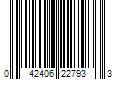 0 42406 22793 3